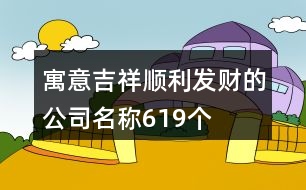 寓意吉祥顺利发财的公司名称619个